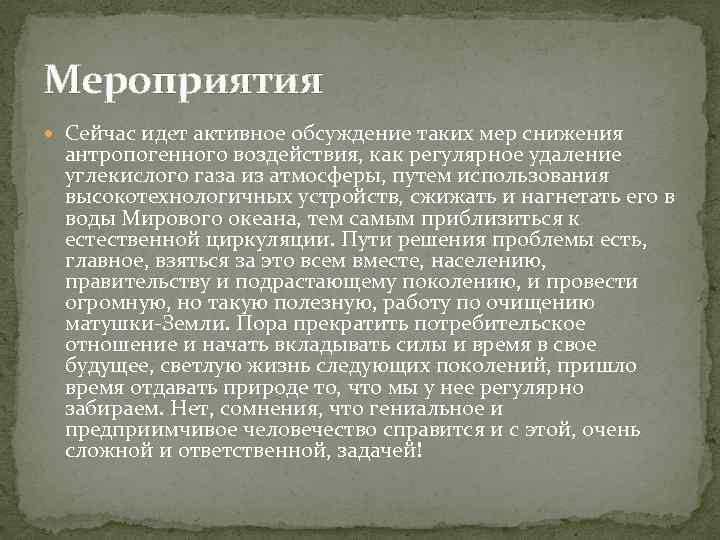 Мероприятия

Сейчас идет активное обсуждение таких мер снижения антропогенного воздействия, как регулярное удаление углекислого газа из атмосферы, путем использования высокотехнологичных устройств, сжижать и нагнетать его в воды Мирового океана, тем самым приблизиться к естественной циркуляции. Пути решения проблемы есть, главное, взяться за это всем вместе, населению, правительству и подрастающему поколению, и провести огромную, но такую полезную, работу по очищению матушки-Земли. Пора прекратить потребительское отношение и начать вкладывать силы и время в свое будущее, светлую жизнь следующих поколений, пришло время отдавать природе то, что мы у нее регулярно забираем. Нет, сомнения, что гениальное и предприимчивое человечество справится и с этой, очень сложной и ответственной, задачей!